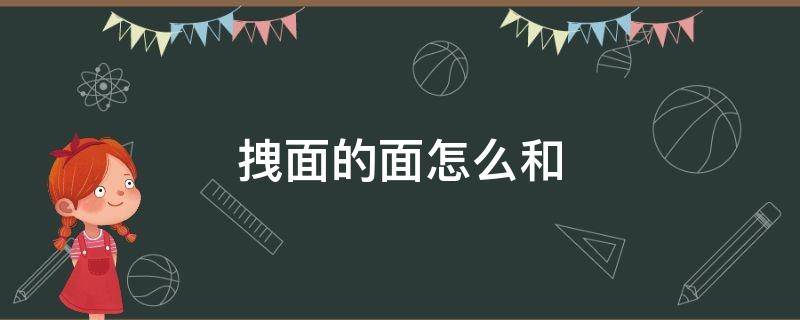 拽面的面怎么和